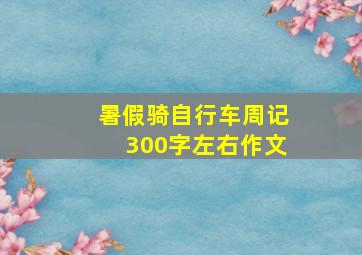 暑假骑自行车周记
300字左右作文